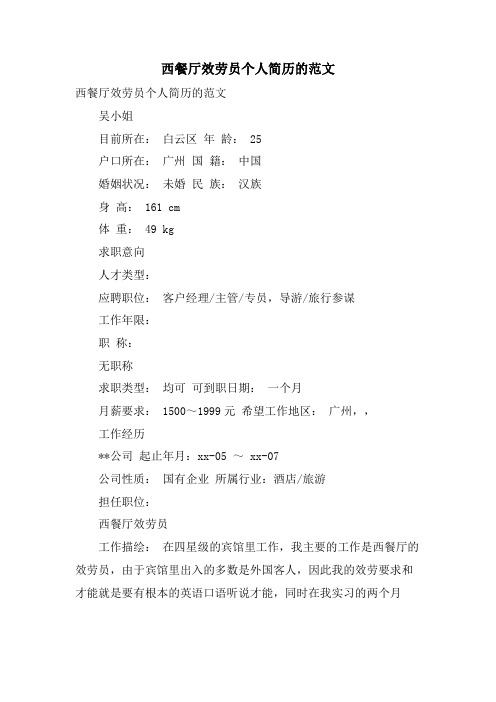 西餐厅效劳员个人简历的范文

西餐厅效劳员个人简历的范文

吴小姐

目前所在： 白云区 年 龄： 25

户口所在： 广州 国 籍： 中国

婚姻状况： 未婚 民 族： 汉族

身 高： 161 cm

体 重： 49 kg

求职意向

人才类型：

应聘职位： 客户经理/主管/专员，导游/旅行参谋

工作年限：

职 称：

无职称

求职类型： 均可 可到职日期： 一个月

月薪要求： 1500～1999 元 希望工作地区： 广州，，

工作经历

**公司 起止年月：xx-05 ～ xx-07

公司性质： 国有企业 所属行业：酒店/旅游

担任职位：

西餐厅效劳员

工作描绘： 在四星级的宾馆里工作，我主要的工作是西餐厅的效劳员，由于宾馆里出入的多数是外国客人，因此我的效劳要求和才能就是要有根本的英语口语听说才能，同时在我实习的两个月